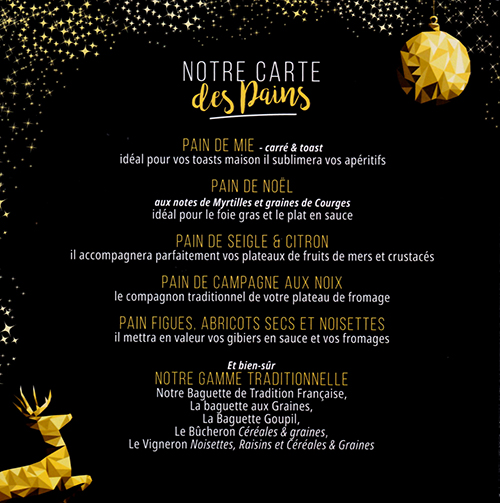 NOTRE CARTE
des Pains

PAIN DE MIE - carré & toast
idéal pour vos toasts maison il sublimera vos apéritifs

PAIN DE NOËL
aux notes de Myrtilles et graines de Courges
idéal pour le foie gras et le plat en sauce

PAIN DE SEIGLE & CITRON
il accompagnera parfaitement vos plateaux de fruits de mers et crustacés

PAIN DE CAMPAGNE AUX NOIX
le compagnon traditionnel de votre plateau de fromage

PAIN FIGUES, ABRICOTS SECS ET NOISETTES
il mettra en valeur vos gibiers en sauce et vos fromages

Et bien-sûr
NOTRE GAMME TRADITIONNELLE
Notre Baguette de Tradition Française,
La baguette aux Graines,
La Baguette Goupil,
Le Bûcheron Céréales & graines,
Le Vigneron Noisettes, Raisins et Céréales & Graines